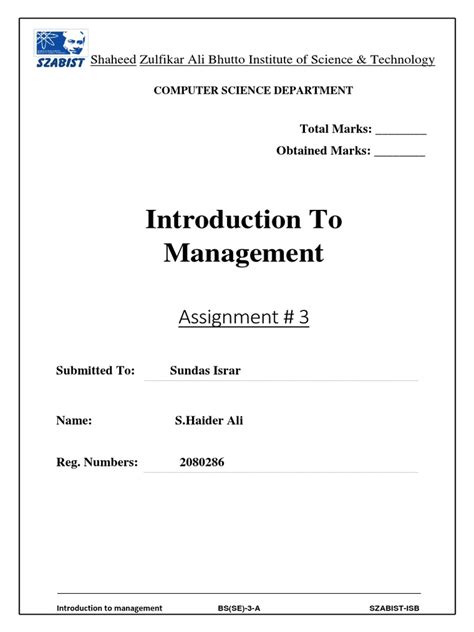 SZABIST Shaheed Zulfikar Ali Bhutto Institute of Science & Technology

COMPUTER SCIENCE DEPARTMENT

Total Marks: ________

Obtained Marks: ________

Introduction To Management

Assignment # 3

Submitted To: Sundas Israr

Name: S.Haider Ali

Reg. Numbers: 2080286

Introduction to management BS(SE)-3-A SZABIST-ISB